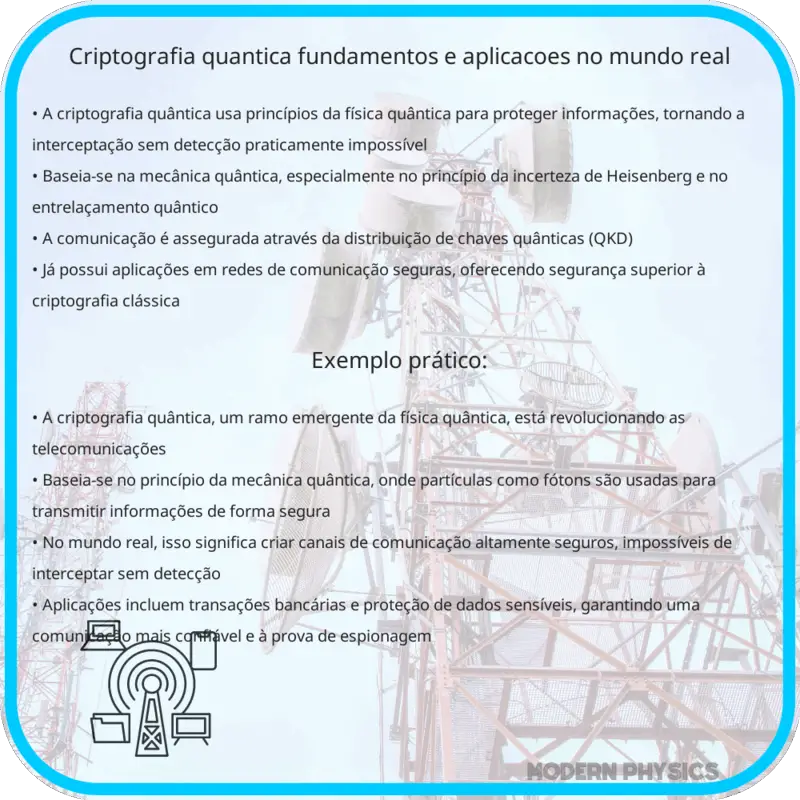 Criptografia quantica fundamentos e aplicacoes no mundo real

• A criptografia quântica usa princípios da física quântica para proteger informações, tornando a interceptação sem detecção praticamente impossível
• Baseia-se na mecânica quântica, especialmente no princípio da incerteza de Heisenberg e no entrelaçamento quântico
• A comunicação é assegurada através da distribuição de chaves quânticas (QKD)
• Já possui aplicações em redes de comunicação seguras, oferecendo segurança superior à criptografia clássica

Exemplo prático:

• A criptografia quântica, um ramo emergente da física quântica, está revolucionando as telecomunicações
• Baseia-se no princípio da mecânica quântica, onde partículas como fótons são usadas para transmitir informações de forma segura
• No mundo real, isso significa criar canais de comunicação altamente seguros, impossíveis de interceptar sem detecção
• Aplicações incluem transações bancárias e proteção de dados sensíveis, garantindo uma comunicação mais confiável e à prova de espionagem

MODERN PHYSICS